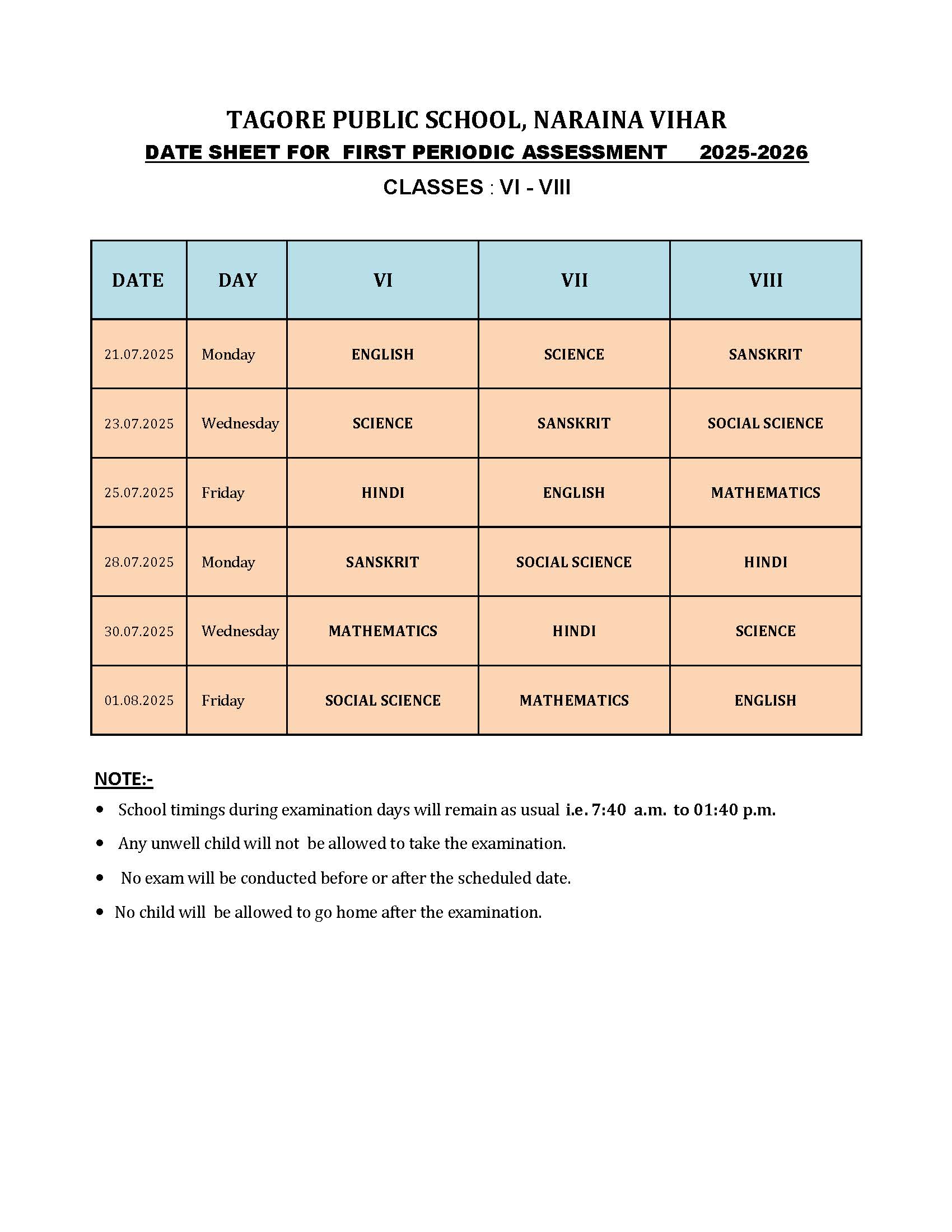 TAGORE PUBLIC SCHOOL, NARAINA VIHAR
DATE SHEET FOR FIRST PERIODIC ASSESSMENT 2025-2026
CLASSES : VI - VIII

| DATE | DAY | VI | VII | VIII |
|---|---|---|---|---|
| 21.07.2025 | Monday | ENGLISH | SCIENCE | SANSKRIT |
| 23.07.2025 | Wednesday | SCIENCE | SANSKRIT | SOCIAL SCIENCE |
| 25.07.2025 | Friday | HINDI | ENGLISH | MATHEMATICS |
| 28.07.2025 | Monday | SANSKRIT | SOCIAL SCIENCE | HINDI |
| 30.07.2025 | Wednesday | MATHEMATICS | HINDI | SCIENCE |
| 01.08.2025 | Friday | SOCIAL SCIENCE | MATHEMATICS | ENGLISH |

NOTE:-
• School timings during examination days will remain as usual i.e. 7:40 a.m. to 01:40 p.m.
• Any unwell child will not be allowed to take the examination.
• No exam will be conducted before or after the scheduled date.
• No child will be allowed to go home after the examination.